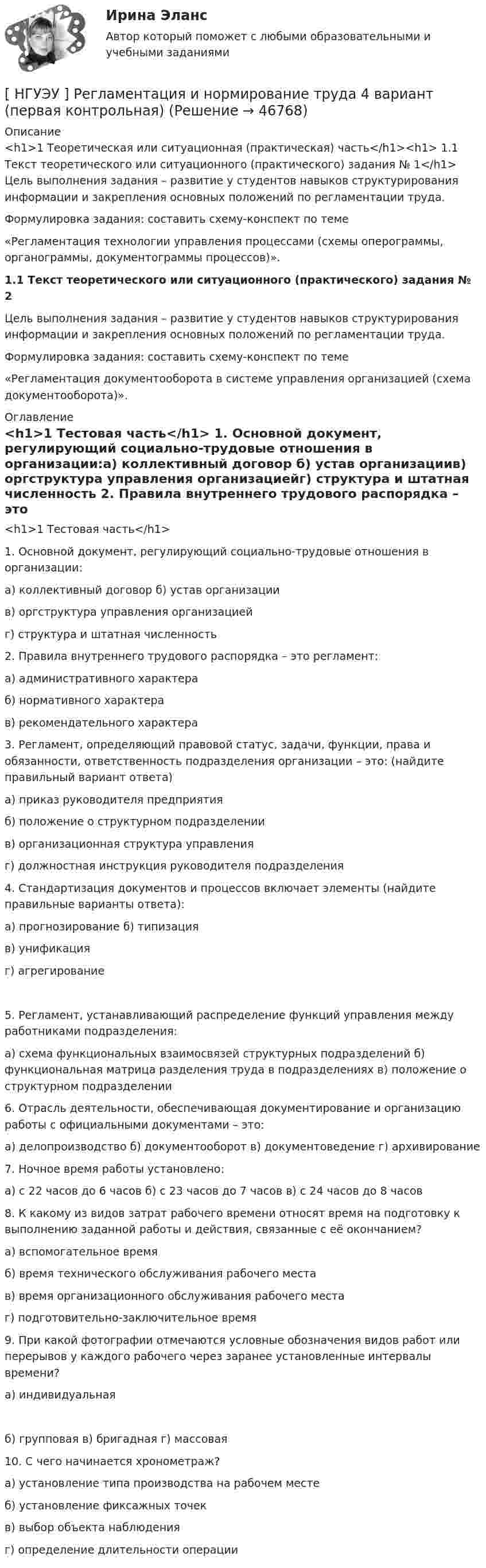 Ирина Эланс

Автор который поможет с любыми образовательными и учебными заданиями

[ НГУЭУ ] Регламентация и нормирование труда 4 вариант (первая контрольная) (Решение → 46768)

Описание

<h1>1 Теоретическая или ситуационная (практическая) часть</h1><h1> 1.1 Текст теоретического или ситуационного (практического) задания № 1</h1> Цель выполнения задания – развитие у студентов навыков структурирования информации и закрепления основных положений по регламентации труда.

Формулировка задания: составить схему-конспект по теме

«Регламентация технологии управления процессами (схемы оперограммы, органограммы, документограммы процессов)».

1.1 Текст теоретического или ситуационного (практического) задания № 2

Цель выполнения задания – развитие у студентов навыков структурирования информации и закрепления основных положений по регламентации труда.

Формулировка задания: составить схему-конспект по теме

«Регламентация документооборота в системе управления организацией (схема документооборота)».

Оглавление

<h1>1 Тестовая часть</h1> 1. Основной документ, регулирующий социально-трудовые отношения в организации:а) коллективный договор б) устав организациив) оргструктура управления организациейг) структура и штатная численность 2. Правила внутреннего трудового распорядка – это

<h1>1 Тестовая часть</h1>

1. Основной документ, регулирующий социально-трудовые отношения в организации:

а) коллективный договор б) устав организации

в) оргструктура управления организацией

г) структура и штатная численность

2. Правила внутреннего трудового распорядка – это регламент:

а) административного характера

б) нормативного характера

в) рекомендательного характера

3. Регламент, определяющий правовой статус, задачи, функции, права и обязанности, ответственность подразделения организации – это: (найдите правильный вариант ответа)

а) приказ руководителя предприятия

б) положение о структурном подразделении

в) организационная структура управления

г) должностная инструкция руководителя подразделения

4. Стандартизация документов и процессов включает элементы (найдите правильные варианты ответа):

а) прогнозирование б) типизация

в) унификация

г) агрегирование

5. Регламент, устанавливающий распределение функций управления между работниками подразделения:

а) схема функциональных взаимосвязей структурных подразделений б) функциональная матрица разделения труда в подразделениях в) положение о структурном подразделении

6. Отрасль деятельности, обеспечивающая документирование и организацию работы с официальными документами – это:

а) делопроизводство б) документооборот в) документоведение г) архивирование

7. Ночное время работы установлено:

а) с 22 часов до 6 часов б) с 23 часов до 7 часов в) с 24 часов до 8 часов

8. К какому из видов затрат рабочего времени относят время на подготовку к выполнению заданной работы и действия, связанные с её окончанием?

а) вспомогательное время

б) время технического обслуживания рабочего места

в) время организационного обслуживания рабочего места

г) подготовительно-заключительное время

9. При какой фотографии отмечаются условные обозначения видов работ или перерывов у каждого рабочего через заранее установленные интервалы времени?

а) индивидуальная

б) групповая в) бригадная г) массовая

10. С чего начинается хронометраж?

а) установление типа производства на рабочем месте

б) установление фиксажных точек

в) выбор объекта наблюдения

г) определение длительности операции